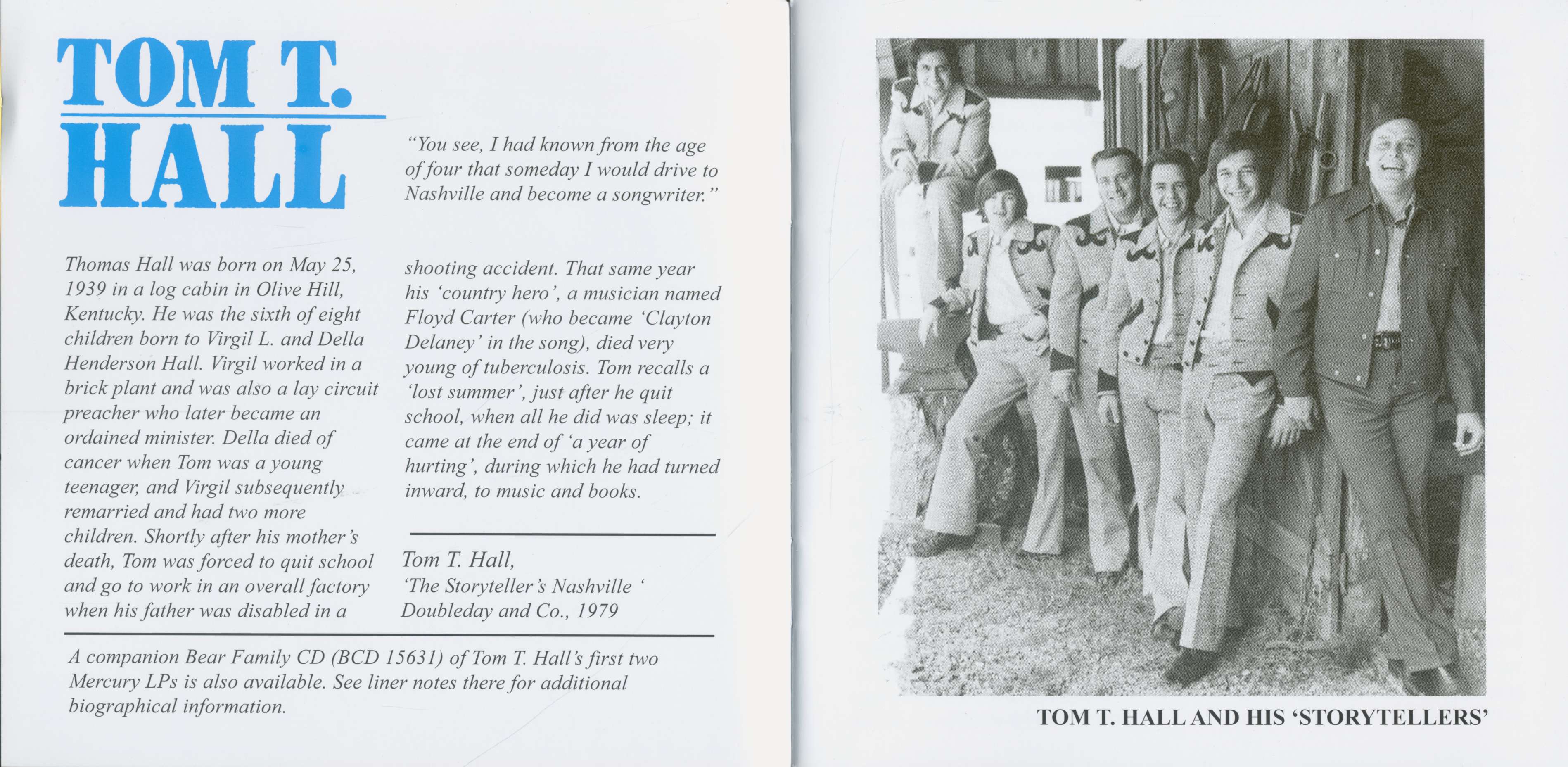 TOM T. HALL

"You see, I had known from the age of four that someday I would drive to Nashville and become a songwriter."

Thomas Hall was born on May 25, 1939 in a log cabin in Olive Hill, Kentucky. He was the sixth of eight children born to Virgil L. and Della Henderson Hall. Virgil worked in a brick plant and was also a lay circuit preacher who later became an ordained minister. Della died of cancer when Tom was a young teenager, and Virgil subsequently remarried and had two more children. Shortly after his mother's death, Tom was forced to quit school and go to work in an overall factory when his father was disabled in a shooting accident. That same year his 'country hero', a musician named Floyd Carter (who became 'Clayton Delaney' in the song), died very young of tuberculosis. Tom recalls a 'lost summer', just after he quit school, when all he did was sleep; it came at the end of 'a year of hurting', during which he had turned inward, to music and books.

Tom T. Hall,
'The Storyteller's Nashville '
Doubleday and Co., 1979

A companion Bear Family CD (BCD 15631) of Tom T. Hall's first two Mercury LPs is also available. See liner notes there for additional biographical information.

TOM T. HALL AND HIS 'STORYTELLERS'